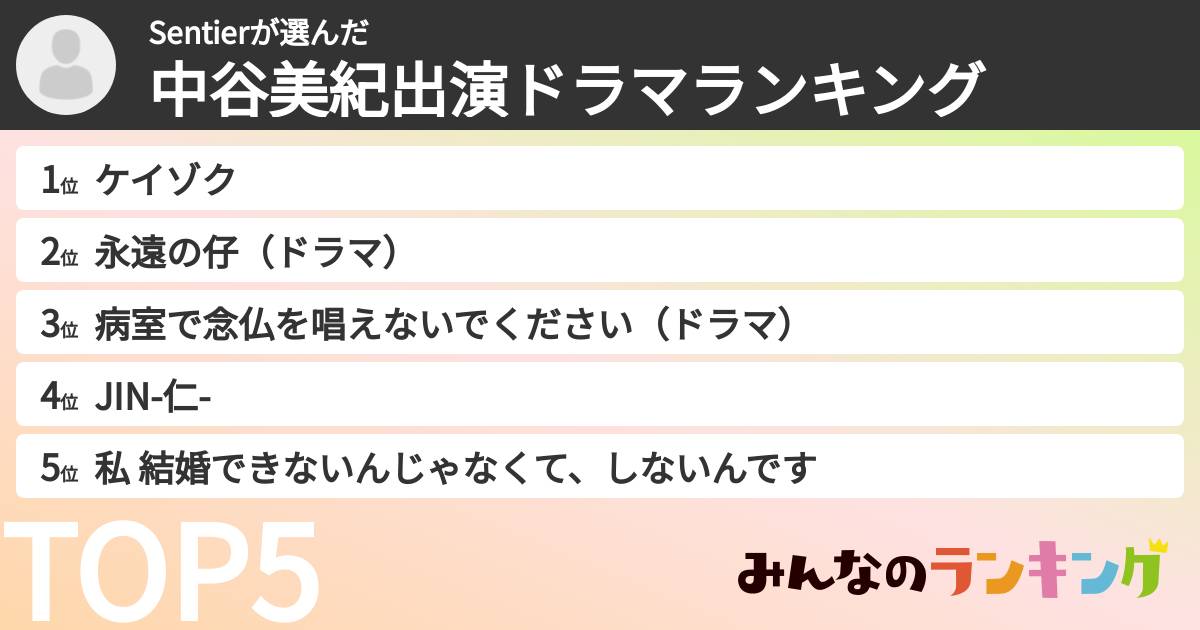 Sentierが選んだ
中谷美紀出演ドラマランキング

1位 ケイゾク
2位 永遠の仔（ドラマ）
3位 病室で念仏を唱えないでください（ドラマ）
4位 JIN-仁-
5位 私 結婚できないんじゃなくて、しないんです

TOP5

みんなのランキング